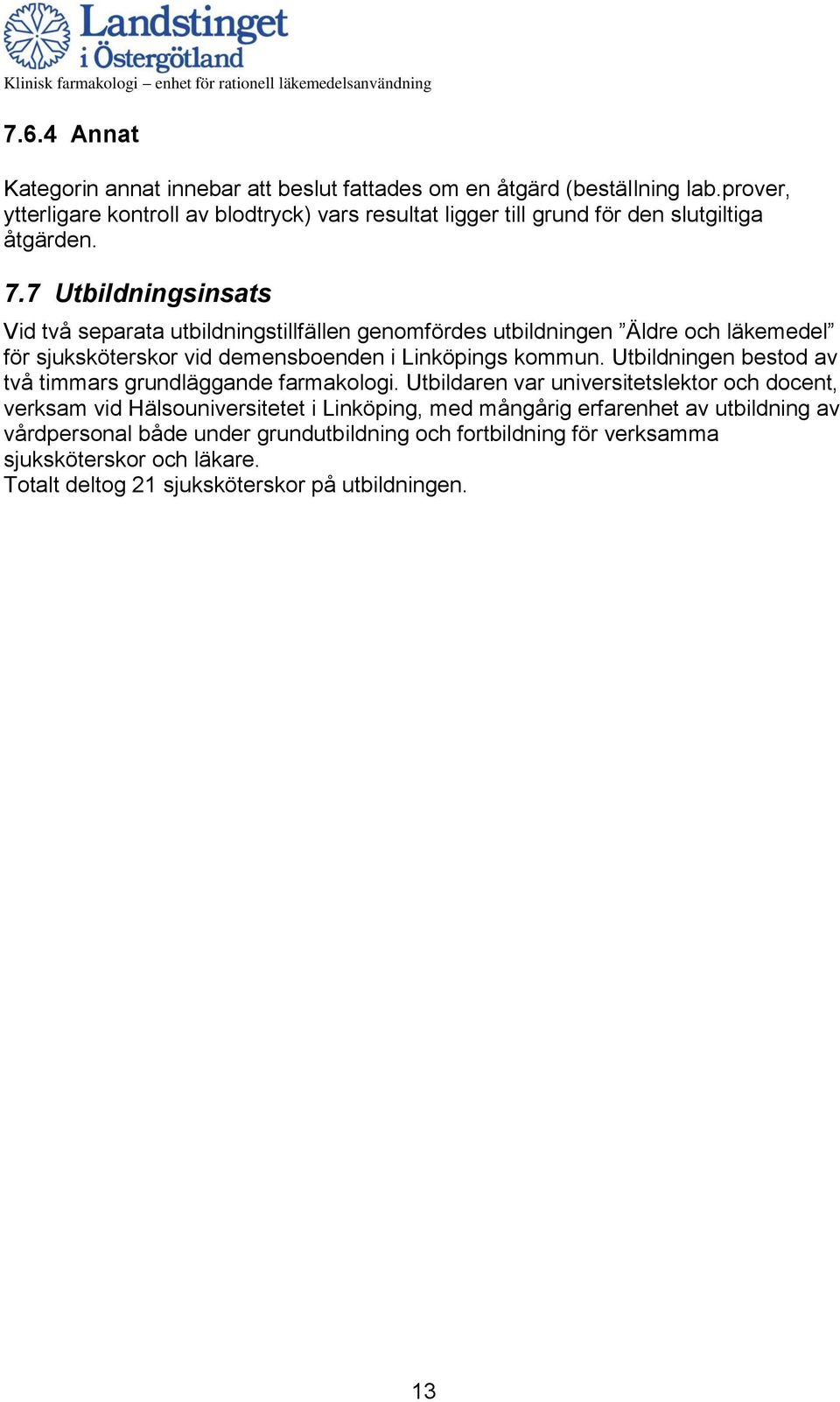 Landstinget i Östergötland
Klinisk farmakologi – enhet för rationell läkemedelsanvändning

7.6.4 Annat

Kategorin annat innebar att beslut fattades om en åtgärd (beställning lab.prover, ytterligare kontroll av blodtryck) vars resultat ligger till grund för den slutgiltiga åtgärden.

7.7 Utbildningsinsats

Vid två separata utbildningstillfällen genomfördes utbildningen ”Äldre och läkemedel” för sjuksköterskor vid demensboenden i Linköpings kommun. Utbildningen bestod av två timmars grundläggande farmakologi. Utbildaren var universitetslektor och docent, verksam vid Hälsouniversitetet i Linköping, med mångårig erfarenhet av utbildning av vårdpersonal både under grundutbildning och fortbildning för verksamma sjuksköterskor och läkare.
Totalt deltog 21 sjuksköterskor på utbildningen.

13